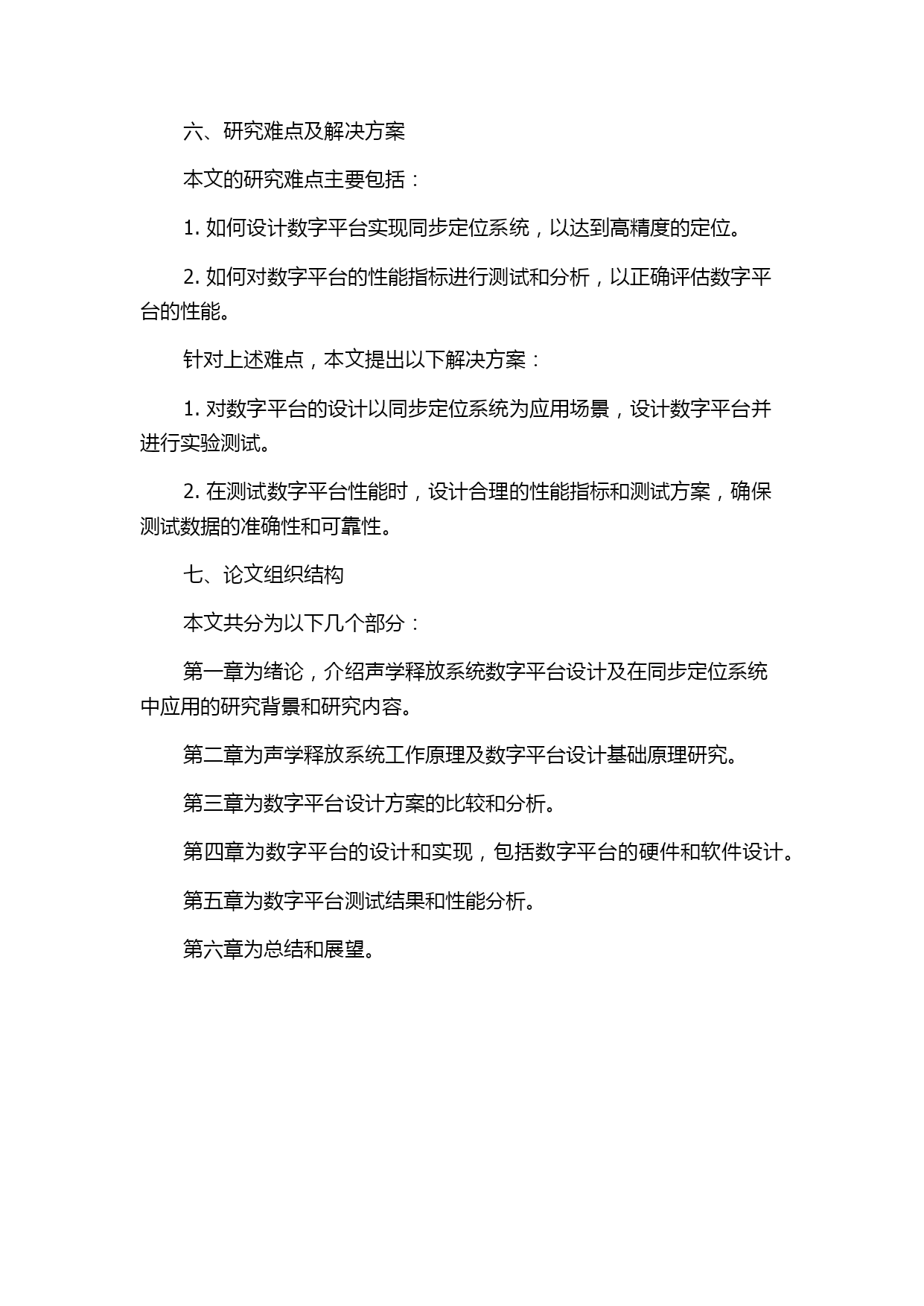 六、研究难点及解决方案

本文的研究难点主要包括：

1. 如何设计数字平台实现同步定位系统，以达到高精度的定位。

2. 如何对数字平台的性能指标进行测试和分析，以正确评估数字平台的性能。

针对上述难点，本文提出以下解决方案：

1. 对数字平台的设计以同步定位系统为应用场景，设计数字平台并进行实验测试。

2. 在测试数字平台性能时，设计合理的性能指标和测试方案，确保测试数据的准确性和可靠性。

七、论文组织结构

本文共分为以下几个部分：

第一章为绪论，介绍声学释放系统数字平台设计及在同步定位系统中应用的研究背景和研究内容。

第二章为声学释放系统工作原理及数字平台设计基础原理研究。

第三章为数字平台设计方案的比较和分析。

第四章为数字平台的设计和实现，包括数字平台的硬件和软件设计。

第五章为数字平台测试结果和性能分析。

第六章为总结和展望。